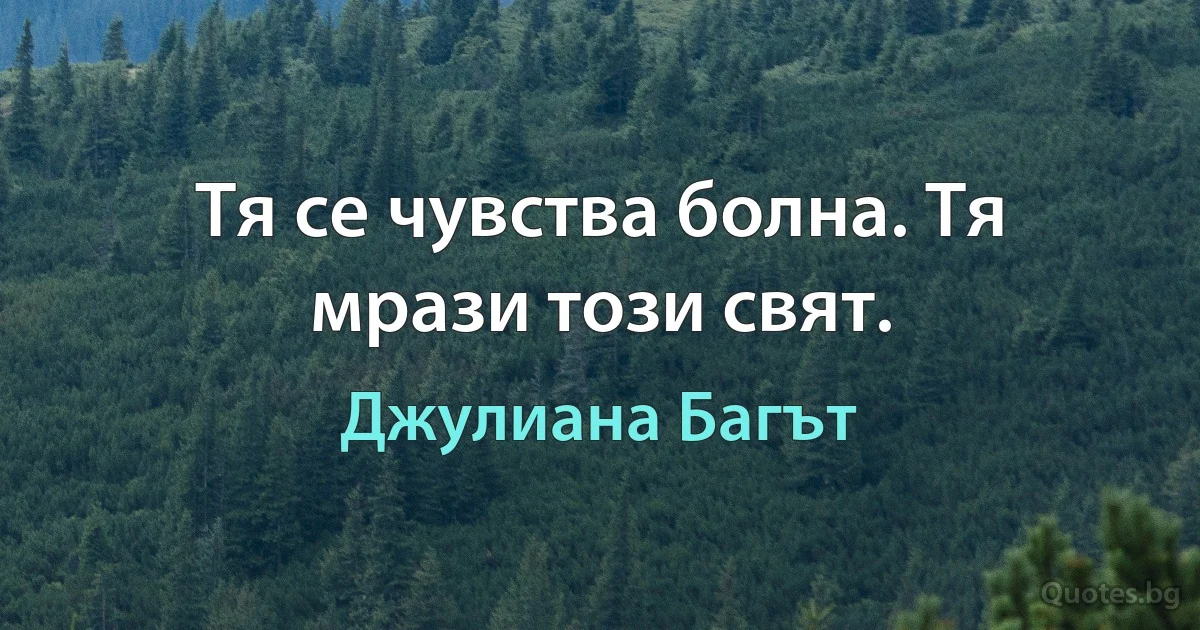 Тя се чувства болна. Тя мрази този свят.

Джулиана Багът

Quotes.bg